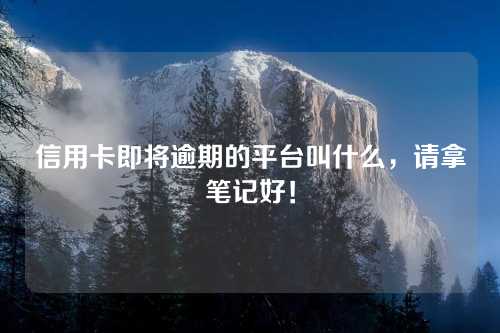 信用卡即将逾期的平台叫什么，请拿笔记好！